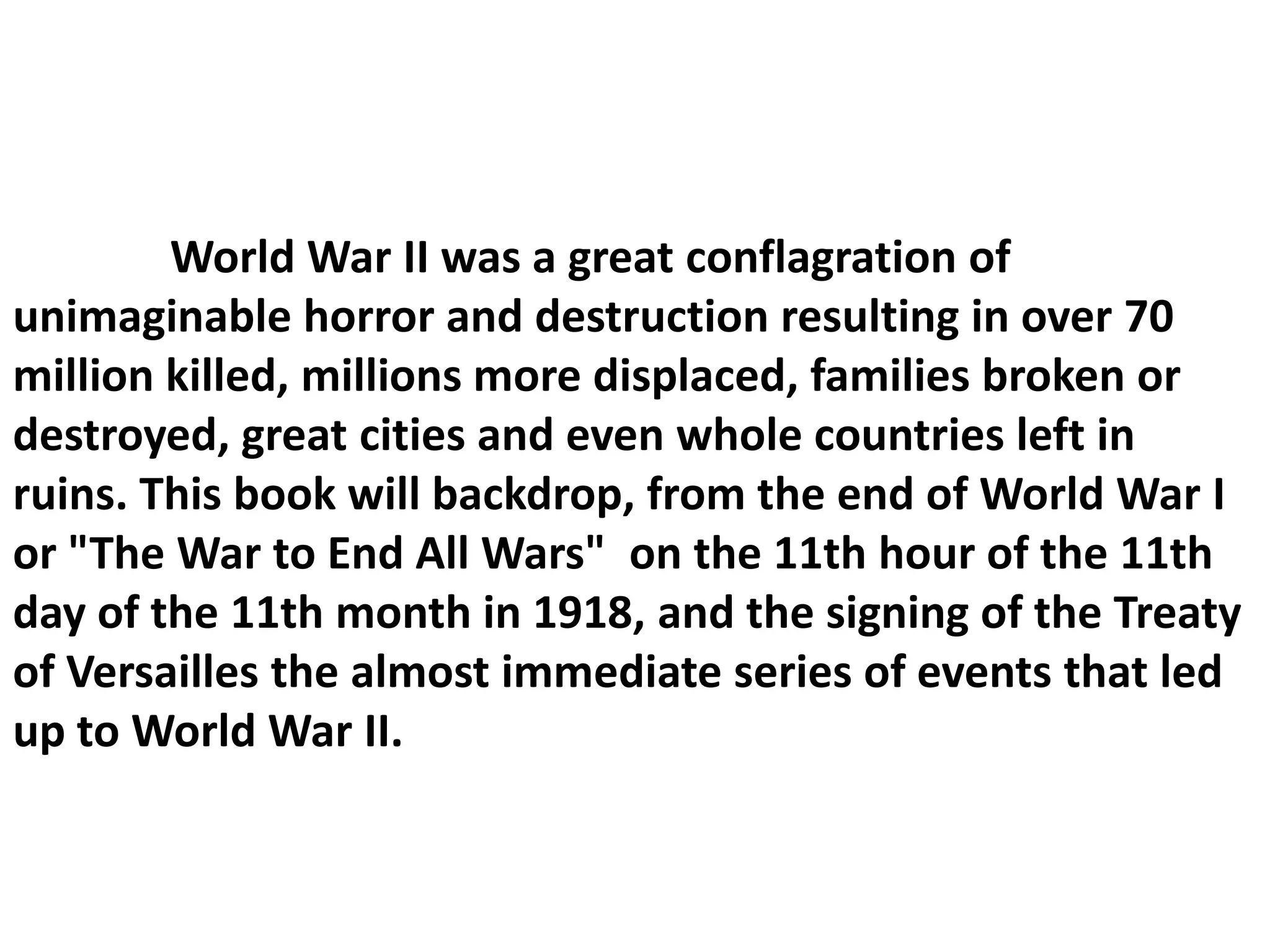 World War II was a great conflagration of unimaginable horror and destruction resulting in over 70 million killed, millions more displaced, families broken or destroyed, great cities and even whole countries left in ruins. This book will backdrop, from the end of World War I or "The War to End All Wars"  on the 11th hour of the 11th day of the 11th month in 1918, and the signing of the Treaty of Versailles the almost immediate series of events that led up to World War II.